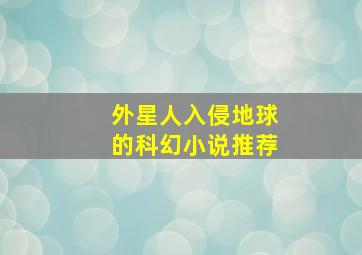 外星人入侵地球
的科幻小说推荐